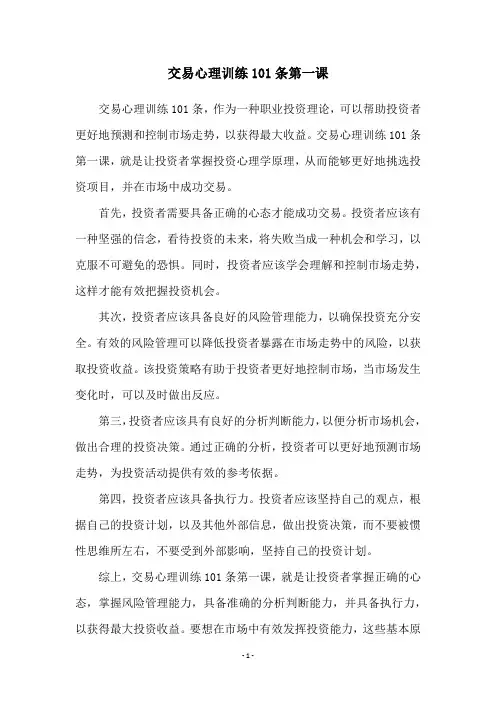 交易心理训练101条第一课

交易心理训练101条，作为一种职业投资理论，可以帮助投资者更好地预测和控制市场走势，以获得最大收益。交易心理训练101条第一课，就是让投资者掌握投资心理学原理，从而能够更好地挑选投资项目，并在市场中成功交易。

首先，投资者需要具备正确的心态才能成功交易。投资者应该有一种坚强的信念，看待投资的未来，将失败当成一种机会和学习，以克服不可避免的恐惧。同时，投资者应该学会理解和控制市场走势，这样才能有效把握投资机会。

其次，投资者应该具备良好的风险管理能力，以确保投资充分安全。有效的风险管理可以降低投资者暴露在市场走势中的风险，以获取投资收益。该投资策略有助于投资者更好地控制市场，当市场发生变化时，可以及时做出反应。

第三，投资者应该具有良好的分析判断能力，以便分析市场机会，做出合理的投资决策。通过正确的分析，投资者可以更好地预测市场走势，为投资活动提供有效的参考依据。

第四，投资者应该具备执行力。投资者应该坚持自己的观点，根据自己的投资计划，以及其他外部信息，做出投资决策，而不要被惯性思维所左右，不要受到外部影响，坚持自己的投资计划。

综上，交易心理训练101条第一课，就是让投资者掌握正确的心态，掌握风险管理能力，具备准确的分析判断能力，并具备执行力，以获得最大投资收益。要想在市场中有效发挥投资能力，这些基本原

- 1 -